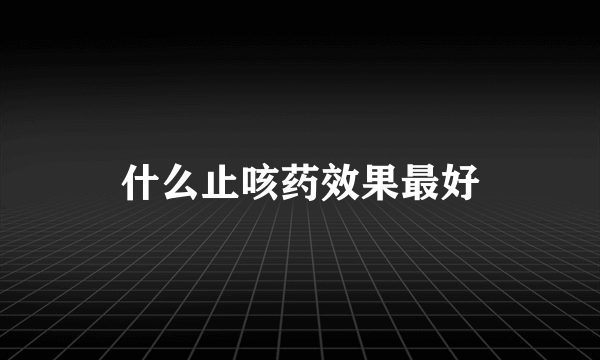 什么止咳药效果最好